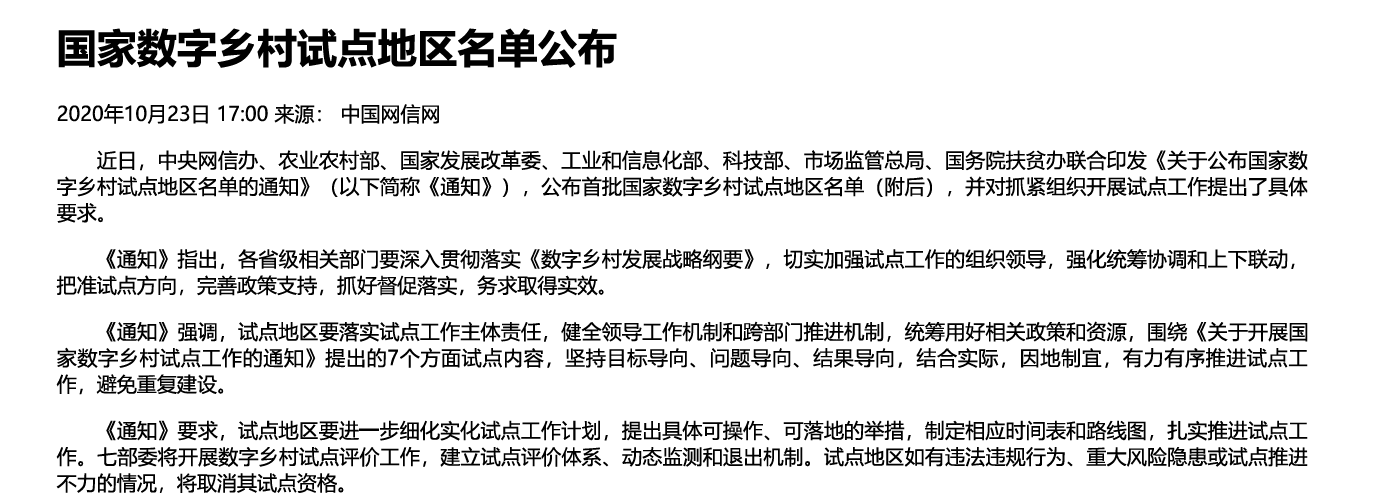 国家数字乡村试点地区名单公布

2020年10月23日 17:00 来源： 中国网信网

近日，中央网信办、农业农村部、国家发展改革委、工业和信息化部、科技部、市场监管总局、国务院扶贫办联合印发《关于公布国家数字乡村试点地区名单的通知》（以下简称《通知》），公布首批国家数字乡村试点地区名单（附后），并对抓紧组织开展试点工作提出了具体要求。

《通知》指出，各省级相关部门要深入贯彻落实《数字乡村发展战略纲要》，切实加强试点工作的组织领导，强化统筹协调和上下联动，把准试点方向，完善政策支持，抓好督促落实，务求取得实效。

《通知》强调，试点地区要落实试点工作主体责任，健全领导工作机制和跨部门推进机制，统筹用好相关政策和资源，围绕《关于开展国家数字乡村试点工作的通知》提出的7个方面试点内容，坚持目标导向、问题导向、结果导向，结合实际，因地制宜，有力有序推进试点工作，避免重复建设。

《通知》要求，试点地区要进一步细化实化试点工作计划，提出具体可操作、可落地的举措，制定相应时间表和路线图，扎实推进试点工作。七部委将开展数字乡村试点评价工作，建立试点评价体系、动态监测和退出机制。试点地区如有违法违规行为、重大风险隐患或试点推进不力的情况，将取消其试点资格。